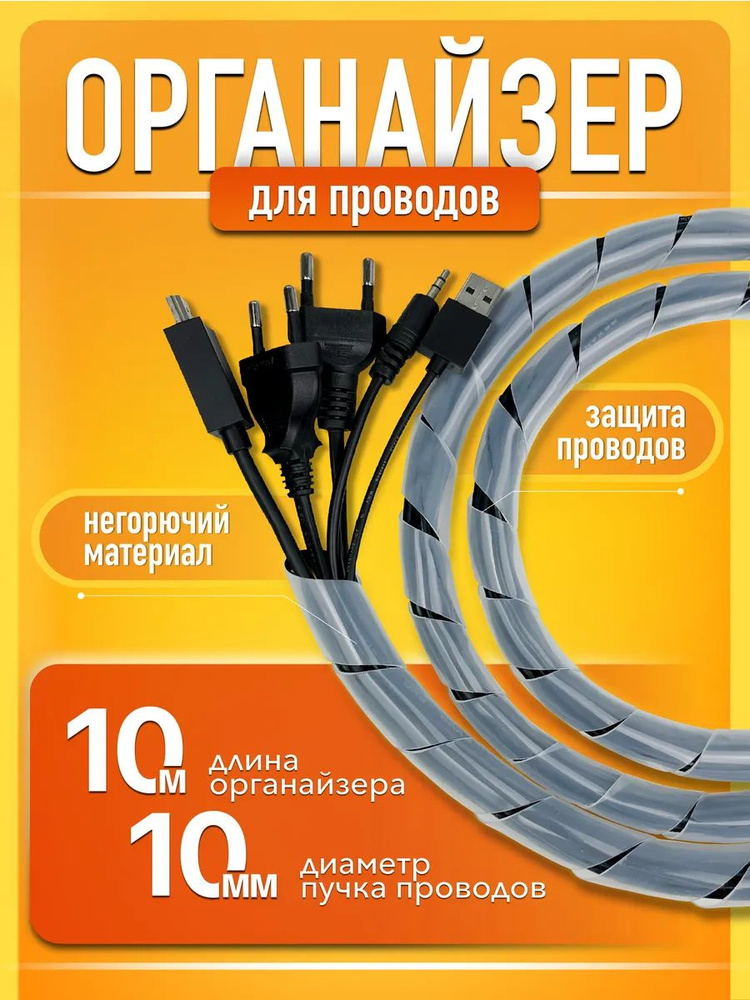 ОРГАНАЙЗЕР
для проводов

защита проводов

негорючий материал

10м длина органайзера

10мм диаметр пучка проводов